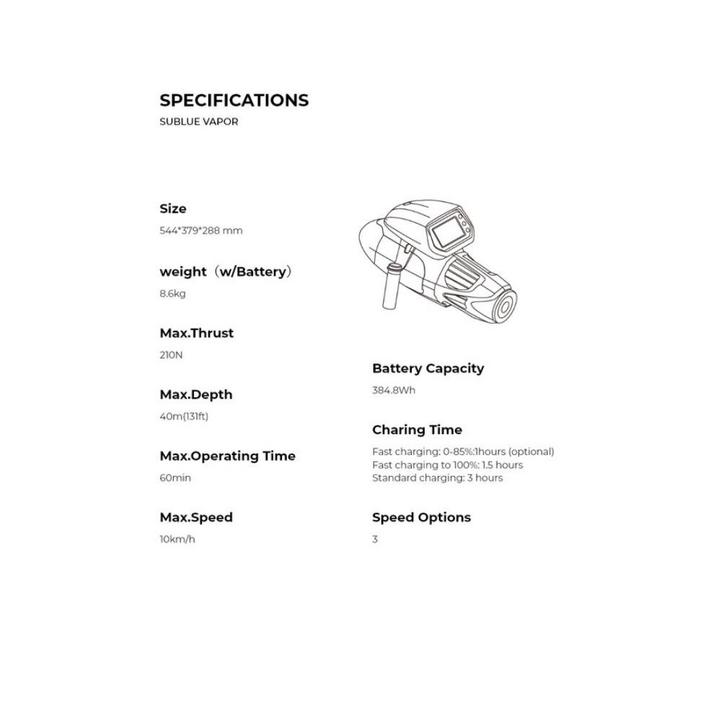 SPECIFICATIONS
SUBLUE VAPOR

Size
544*379*288 mm

weight（w/Battery）
8.6kg

Max.Thrust
210N

Max.Depth
40m(131ft)

Max.Operating Time
60min

Max.Speed
10km/h

Battery Capacity
384.8Wh

Charing Time
Fast charging: 0-85%:1hours (optional)
Fast charging to 100%: 1.5 hours
Standard charging: 3 hours

Speed Options
3